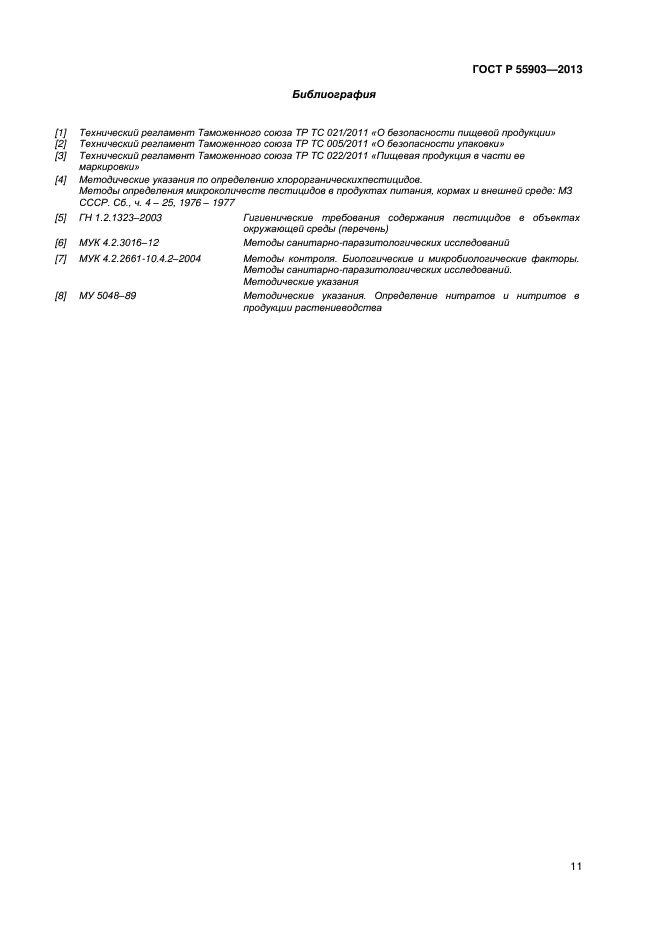 ГОСТ Р 55903—2013

Библиография

[1] Технический регламент Таможенного союза ТР ТС 021/2011 «О безопасности пищевой продукции»
[2] Технический регламент Таможенного союза ТР ТС 005/2011 «О безопасности упаковки»
[3] Технический регламент Таможенного союза ТР ТС 022/2011 «Пищевая продукция в части ее маркировки»
[4] Методические указания по определению хлорорганическихпестицидов. Методы определения микроколичеств пестицидов в продуктах питания, кормах и внешней среде: МЗ СССР. Сб., ч. 4 – 25, 1976 – 1977
[5] ГН 1.2.1323–2003 Гигиенические требования содержания пестицидов в объектах окружающей среды (перечень)
[6] МУК 4.2.3016–12 Методы санитарно-паразитологических исследований
[7] МУК 4.2.2661-10.4.2–2004 Методы контроля. Биологические и микробиологические факторы. Методы санитарно-паразитологических исследований. Методические указания
[8] МУ 5048–89 Методические указания. Определение нитратов и нитритов в продукции растениеводства

11